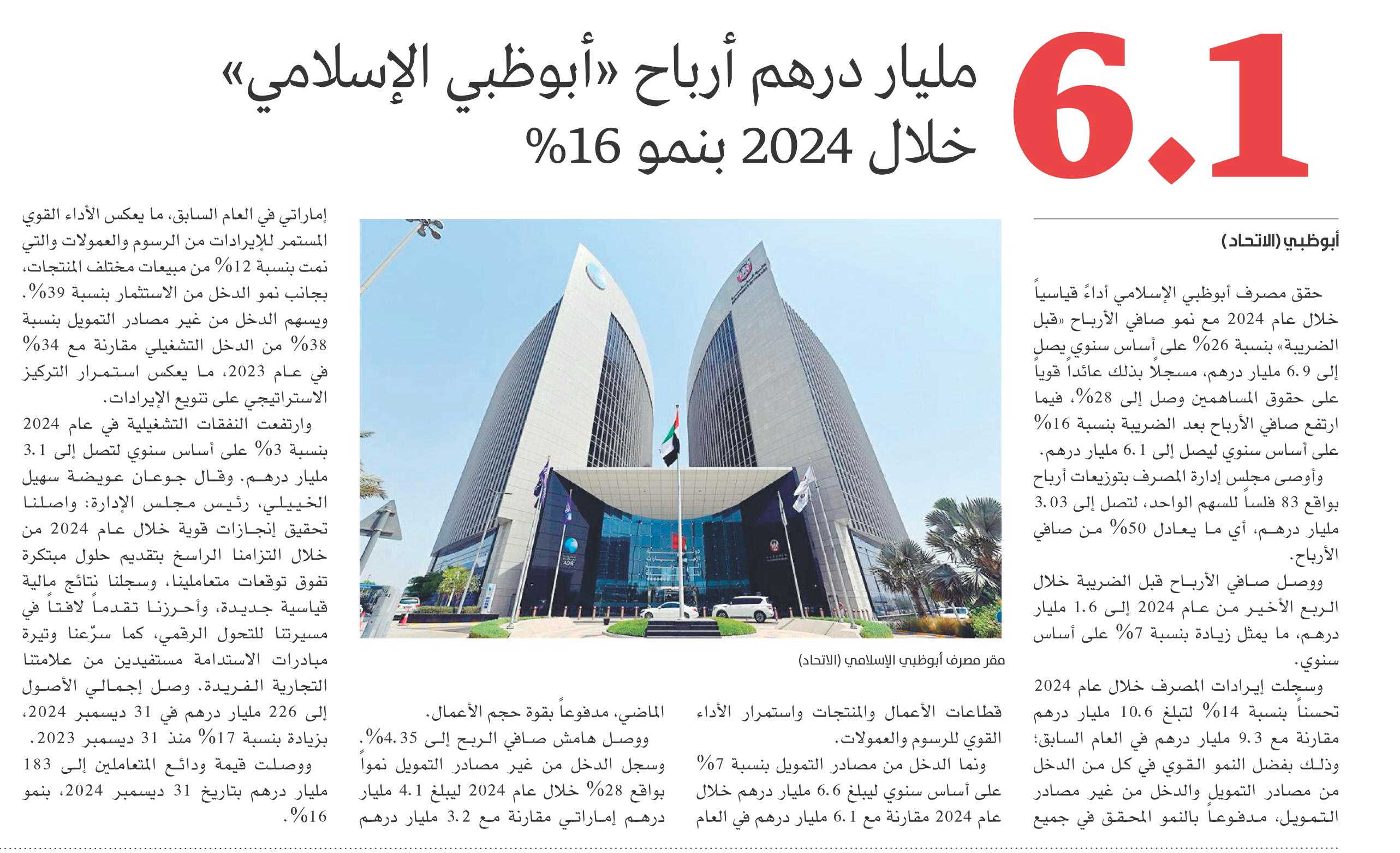 6.1

مليار درهم أرباح «أبوظبي الإسلامي» خلال 2024 بنمو 16%

أبوظبي (الاتحاد)

حقق مصرف أبوظبي الإسلامي أداءً قياسياً خلال عام 2024 مع نمو صافي الأرباح «قبل الضريبة» بنسبة 26% على أساس سنوي يصل إلى 6.9 مليار درهم، مسجلاً بذلك عائداً قوياً على حقوق المساهمين وصل إلى 28%، فيما ارتفع صافي الأرباح بعد الضريبة بنسبة 16% على أساس سنوي ليصل إلى 6.1 مليار درهم.

وأوصى مجلس إدارة المصرف بتوزيعات أرباح بواقع 83 فلساً للسهم الواحد، لتصل إلى 3.03 مليار درهم، أي ما يعادل 50% من صافي الأرباح.

ووصل صافي الأرباح قبل الضريبة خلال الربع الأخير من عام 2024 إلى 1.6 مليار درهم، ما يمثل زيادة بنسبة 7% على أساس سنوي.

وسجلت إيرادات المصرف خلال عام 2024 تحسناً بنسبة 14% لتبلغ 10.6 مليار درهم مقارنة مع 9.3 مليار درهم في العام السابق؛ وذلك بفضل النمو القوي في كل من الدخل من مصادر التمويل والدخل من غير مصادر التمويل، مدفوعاً بالنمو المحقق في جميع قطاعات الأعمال والمنتجات واستمرار الأداء القوي للرسوم والعمولات.

ونما الدخل من مصادر التمويل بنسبة 7% على أساس سنوي ليبلغ 6.6 مليار درهم خلال عام 2024 مقارنة مع 6.1 مليار درهم في العام الماضي، مدفوعاً بقوة حجم الأعمال.

ووصل هامش صافي الربح إلى 4.35%.

وسجل الدخل من غير مصادر التمويل نمواً بواقع 28% خلال عام 2024 ليبلغ 4.1 مليار درهم إماراتي مقارنة مع 3.2 مليار درهم إماراتي في العام السابق، ما يعكس الأداء القوي المستمر للإيرادات من الرسوم والعمولات والتي نمت بنسبة 12% من مبيعات مختلف المنتجات، بجانب نمو الدخل من الاستثمار بنسبة 39%. ويسهم الدخل من غير مصادر التمويل بنسبة 38% من الدخل التشغيلي مقارنة مع 34% في عام 2023، ما يعكس استمرار التركيز الاستراتيجي على تنويع الإيرادات.

وارتفعت النفقات التشغيلية في عام 2024 بنسبة 3% على أساس سنوي لتصل إلى 3.1 مليار درهم. وقال جوعان عويضة سهيل الخييلي، رئيس مجلس الإدارة: واصلنا تحقيق إنجازات قوية خلال عام 2024 من خلال التزامنا الراسخ بتقديم حلول مبتكرة تفوق توقعات متعاملينا، وسجلنا نتائج مالية قياسية جديدة، وأحرزنا تقدماً لافتاً في مسيرتنا للتحول الرقمي، كما سرّعنا وتيرة مبادرات الاستدامة مستفيدين من علامتنا التجارية الفريدة. وصل إجمالي الأصول إلى 226 مليار درهم في 31 ديسمبر 2024، بزيادة بنسبة 17% منذ 31 ديسمبر 2023.

ووصلت قيمة ودائع المتعاملين إلى 183 مليار درهم بتاريخ 31 ديسمبر 2024، بنمو 16%.

مقر مصرف أبوظبي الإسلامي (الاتحاد)